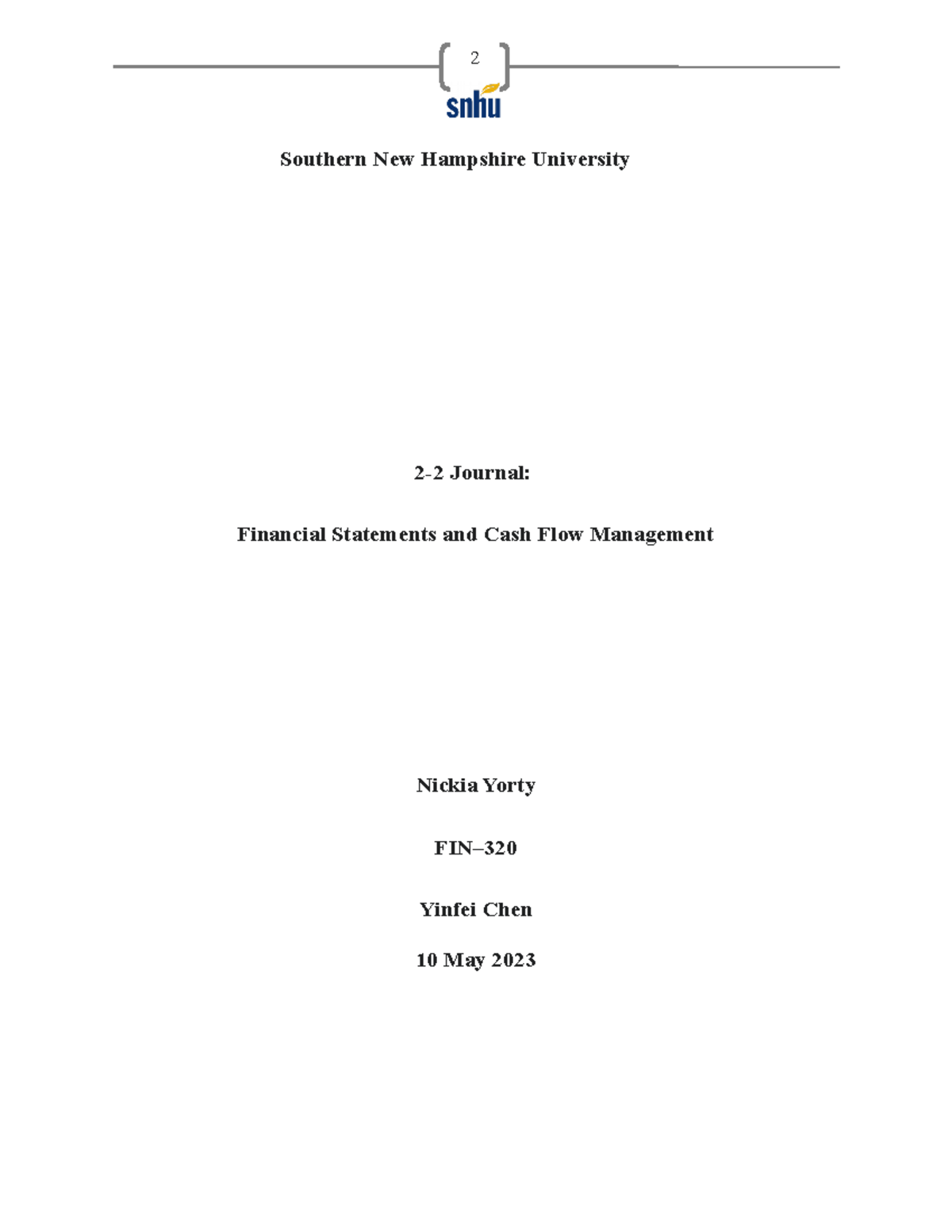 2

snhu

Southern New Hampshire University

2-2 Journal:

Financial Statements and Cash Flow Management

Nickia Yorty

FIN–320

Yinfei Chen

10 May 2023